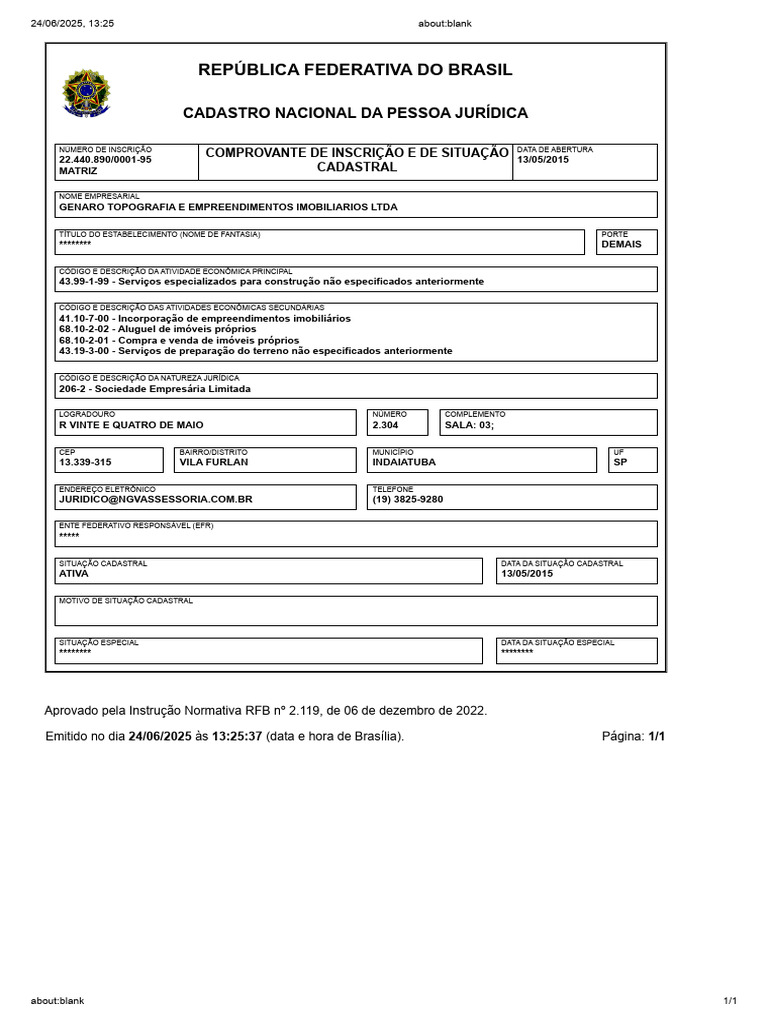 24/06/2025, 13:25 about:blank

REPÚBLICA FEDERATIVA DO BRASIL

CADASTRO NACIONAL DA PESSOA JURÍDICA

NÚMERO DE INSCRIÇÃO
22.440.890/0001-95
MATRIZ

COMPROVANTE DE INSCRIÇÃO E DE SITUAÇÃO CADASTRAL

DATA DE ABERTURA
13/05/2015

NOME EMPRESARIAL
GENARO TOPOGRAFIA E EMPREENDIMENTOS IMOBILIARIOS LTDA

TÍTULO DO ESTABELECIMENTO (NOME DE FANTASIA)
********

PORTE
DEMAIS

CÓDIGO E DESCRIÇÃO DA ATIVIDADE ECONÔMICA PRINCIPAL
43.99-1-99 - Serviços especializados para construção não especificados anteriormente

CÓDIGO E DESCRIÇÃO DAS ATIVIDADES ECONÔMICAS SECUNDÁRIAS
41.10-7-00 - Incorporação de empreendimentos imobiliários
68.10-2-02 - Aluguel de imóveis próprios
68.10-2-01 - Compra e venda de imóveis próprios
43.19-3-00 - Serviços de preparação do terreno não especificados anteriormente

CÓDIGO E DESCRIÇÃO DA NATUREZA JURÍDICA
206-2 - Sociedade Empresária Limitada

LOGRADOURO
R VINTE E QUATRO DE MAIO

NÚMERO
2.304

COMPLEMENTO
SALA: 03;

CEP
13.339-315

BAIRRO/DISTRITO
VILA FURLAN

MUNICÍPIO
INDAIATUBA

UF
SP

ENDEREÇO ELETRÔNICO
JURIDICO@NGVASSESSORIA.COM.BR

TELEFONE
(19) 3825-9280

ENTE FEDERATIVO RESPONSÁVEL (EFR)
*****

SITUAÇÃO CADASTRAL
ATIVA

DATA DA SITUAÇÃO CADASTRAL
13/05/2015

MOTIVO DE SITUAÇÃO CADASTRAL

SITUAÇÃO ESPECIAL
********

DATA DA SITUAÇÃO ESPECIAL
********

Aprovado pela Instrução Normativa RFB nº 2.119, de 06 de dezembro de 2022.

Emitido no dia 24/06/2025 às 13:25:37 (data e hora de Brasília). Página: 1/1

about:blank 1/1